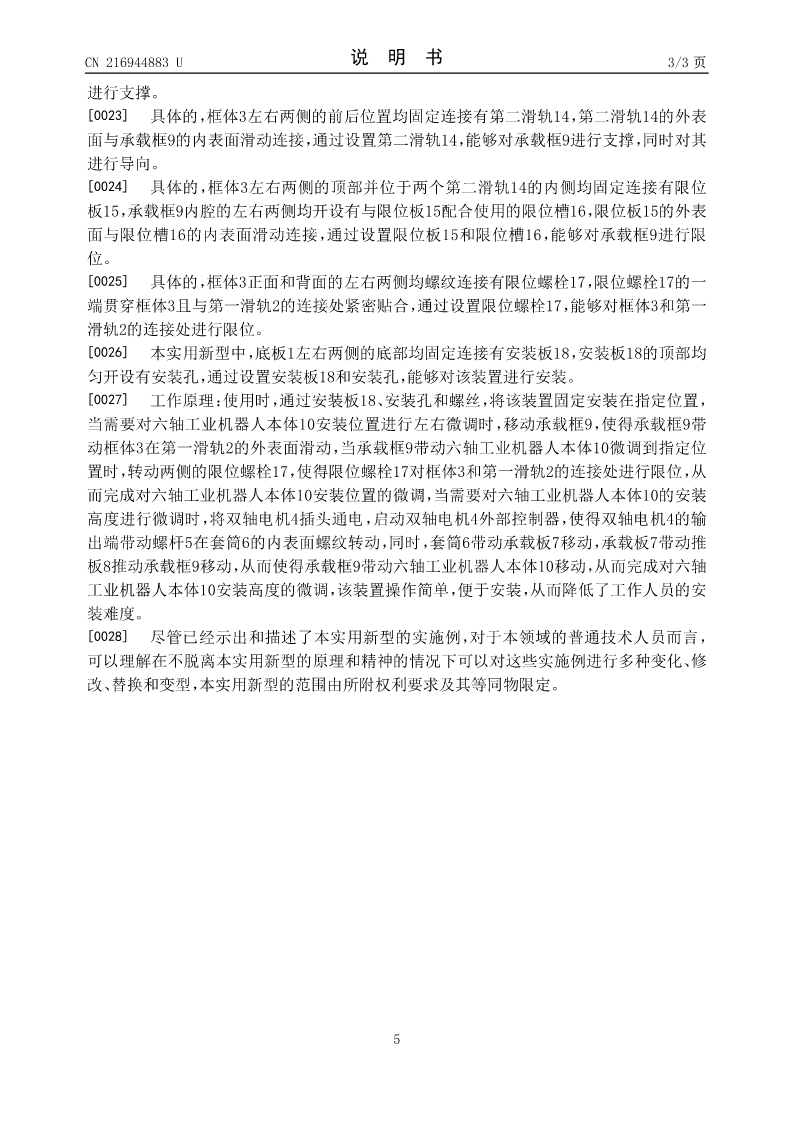 CN 216944883 U

说 明 书

3/3 页

进行支撑。

[0023] 具体的，框体3左右两侧的前后位置均固定连接有第二滑轨14，第二滑轨14的外表面与承载框9的内表面滑动连接，通过设置第二滑轨14，能够对承载框9进行支撑，同时对其进行导向。

[0024] 具体的，框体3左右两侧的顶部并位于两个第二滑轨14的内侧均固定连接有限位板15，承载框9内腔的左右两侧均开设有与限位板15配合使用的限位槽16，限位板15的外表面与限位槽16的内表面滑动连接，通过设置限位板15和限位槽16，能够对承载框9进行限位。

[0025] 具体的，框体3正面和背面的左右两侧均螺纹连接有限位螺栓17，限位螺栓17的一端贯穿框体3且与第一滑轨2的连接处紧密贴合，通过设置限位螺栓17，能够对框体3和第一滑轨2的连接处进行限位。

[0026] 本实用新型中，底板1左右两侧的底部均固定连接有安装板18，安装板18的顶部均匀开设有安装孔，通过设置安装板18和安装孔，能够对该装置进行安装。

[0027] 工作原理：使用时，通过安装板18、安装孔和螺丝，将该装置固定安装在指定位置，当需要对六轴工业机器人本体10安装位置进行左右微调时，移动承载框9，使得承载框9带动框体3在第一滑轨2的外表面滑动，当承载框9带动六轴工业机器人本体10微调到指定位置时，转动两侧的限位螺栓17，使得限位螺栓17对框体3和第一滑轨2的连接处进行限位，从而完成对六轴工业机器人本体10安装位置的微调，当需要对六轴工业机器人本体10的安装高度进行微调时，将双轴电机4插头通电，启动双轴电机4外部控制器，使得双轴电机4的输出端带动螺杆5在套筒6的内表面螺纹转动，同时，套筒6带动承载板7移动，承载板7带动推板8推动承载框9移动，从而使得承载框9带动六轴工业机器人本体10移动，从而完成对六轴工业机器人本体10安装高度的微调，该装置操作简单，便于安装，从而降低了工作人员的安装难度。

[0028] 尽管已经示出和描述了本实用新型的实施例，对于本领域的普通技术人员而言，可以理解在不脱离本实用新型的原理和精神的情况下可以对这些实施例进行多种变化、修改、替换和变型，本实用新型的范围由所附权利要求及其等同物限定。

5